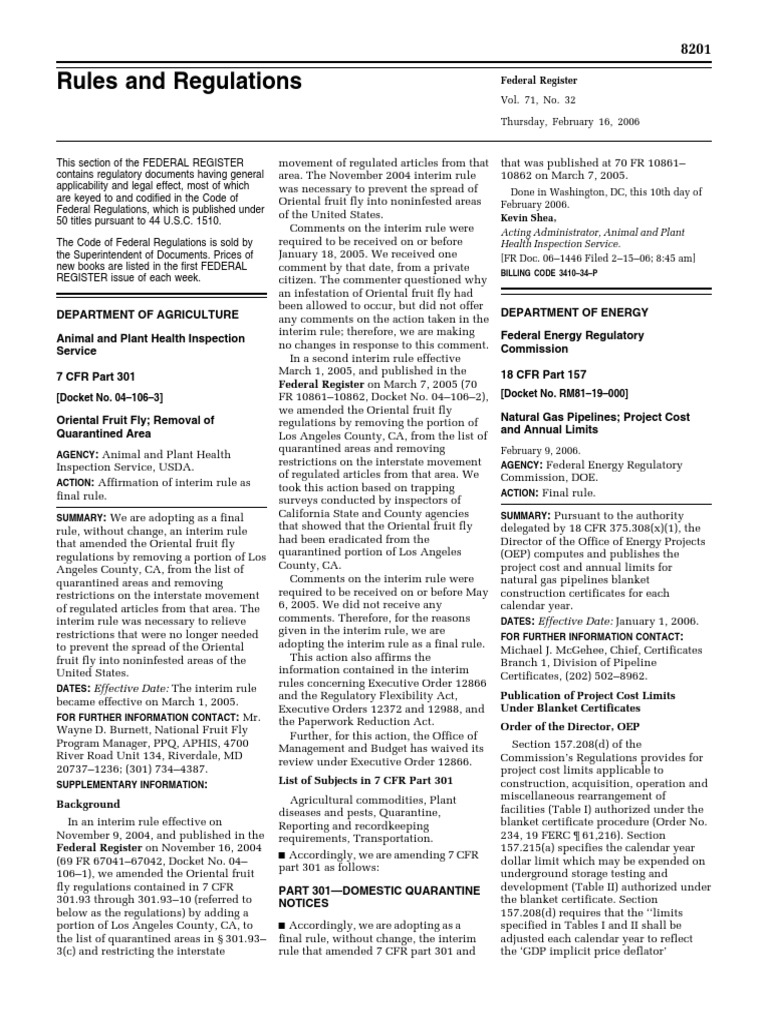 8201

Rules and Regulations

Federal Register

Vol. 71, No. 32

Thursday, February 16, 2006

This section of the FEDERAL REGISTER contains regulatory documents having general applicability and legal effect, most of which are keyed to and codified in the Code of Federal Regulations, which is published under 50 titles pursuant to 44 U.S.C. 1510.

The Code of Federal Regulations is sold by the Superintendent of Documents. Prices of new books are listed in the first FEDERAL REGISTER issue of each week.

DEPARTMENT OF AGRICULTURE

Animal and Plant Health Inspection Service

7 CFR Part 301

[Docket No. 04–106–3]

Oriental Fruit Fly; Removal of Quarantined Area

AGENCY: Animal and Plant Health Inspection Service, USDA.

ACTION: Affirmation of interim rule as final rule.

SUMMARY: We are adopting as a final rule, without change, an interim rule that amended the Oriental fruit fly regulations by removing a portion of Los Angeles County, CA, from the list of quarantined areas and removing restrictions on the interstate movement of regulated articles from that area. The interim rule was necessary to relieve restrictions that were no longer needed to prevent the spread of the Oriental fruit fly into noninfested areas of the United States.

DATES: Effective Date: The interim rule became effective on March 1, 2005.

FOR FURTHER INFORMATION CONTACT: Mr. Wayne D. Burnett, National Fruit Fly Program Manager, PPQ, APHIS, 4700 River Road Unit 134, Riverdale, MD 20737–1236; (301) 734–4387.

SUPPLEMENTARY INFORMATION:

Background

In an interim rule effective on November 9, 2004, and published in the Federal Register on November 16, 2004 (69 FR 67041–67042, Docket No. 04–106–1), we amended the Oriental fruit fly regulations contained in 7 CFR 301.93 through 301.93–10 (referred to below as the regulations) by adding a portion of Los Angeles County, CA, to the list of quarantined areas in § 301.93–3(c) and restricting the interstate movement of regulated articles from that area. The November 2004 interim rule was necessary to prevent the spread of Oriental fruit fly into noninfested areas of the United States.

Comments on the interim rule were required to be received on or before January 18, 2005. We received one comment by that date, from a private citizen. The commenter questioned why an infestation of Oriental fruit fly had been allowed to occur, but did not offer any comments on the action taken in the interim rule; therefore, we are making no changes in response to this comment.

In a second interim rule effective March 1, 2005, and published in the Federal Register on March 7, 2005 (70 FR 10861–10862, Docket No. 04–106–2), we amended the Oriental fruit fly regulations by removing the portion of Los Angeles County, CA, from the list of quarantined areas and removing restrictions on the interstate movement of regulated articles from that area. We took this action based on trapping surveys conducted by inspectors of California State and County agencies that showed that the Oriental fruit fly had been eradicated from the quarantined portion of Los Angeles County, CA.

Comments on the interim rule were required to be received on or before May 6, 2005. We did not receive any comments. Therefore, for the reasons given in the interim rule, we are adopting the interim rule as a final rule.

This action also affirms the information contained in the interim rules concerning Executive Order 12866 and the Regulatory Flexibility Act, Executive Orders 12372 and 12988, and the Paperwork Reduction Act.

Further, for this action, the Office of Management and Budget has waived its review under Executive Order 12866.

List of Subjects in 7 CFR Part 301

Agricultural commodities, Plant diseases and pests, Quarantine, Reporting and recordkeeping requirements, Transportation.

■ Accordingly, we are amending 7 CFR part 301 as follows:

PART 301—DOMESTIC QUARANTINE NOTICES

■ Accordingly, we are adopting as a final rule, without change, the interim rule that amended 7 CFR part 301 and that was published at 70 FR 10861–10862 on March 7, 2005.

Done in Washington, DC, this 10th day of February 2006.

Kevin Shea,

Acting Administrator, Animal and Plant Health Inspection Service.

[FR Doc. 06–1446 Filed 2–15–06; 8:45 am]

BILLING CODE 3410–34–P

DEPARTMENT OF ENERGY

Federal Energy Regulatory Commission

18 CFR Part 157

[Docket No. RM81–19–000]

Natural Gas Pipelines; Project Cost and Annual Limits

February 9, 2006.

AGENCY: Federal Energy Regulatory Commission, DOE.

ACTION: Final rule.

SUMMARY: Pursuant to the authority delegated by 18 CFR 375.308(x)(1), the Director of the Office of Energy Projects (OEP) computes and publishes the project cost and annual limits for natural gas pipelines blanket construction certificates for each calendar year.

DATES: Effective Date: January 1, 2006.

FOR FURTHER INFORMATION CONTACT: Michael J. McGehee, Chief, Certificates Branch 1, Division of Pipeline Certificates, (202) 502–8962.

Publication of Project Cost Limits Under Blanket Certificates

Order of the Director, OEP

Section 157.208(d) of the Commission's Regulations provides for project cost limits applicable to construction, acquisition, operation and miscellaneous rearrangement of facilities (Table I) authorized under the blanket certificate procedure (Order No. 234, 19 FERC ¶ 61,216). Section 157.215(a) specifies the calendar year dollar limit which may be expended on underground storage testing and development (Table II) authorized under the blanket certificate. Section 157.208(d) requires that the ''limits specified in Tables I and II shall be adjusted each calendar year to reflect the 'GDP implicit price deflator'